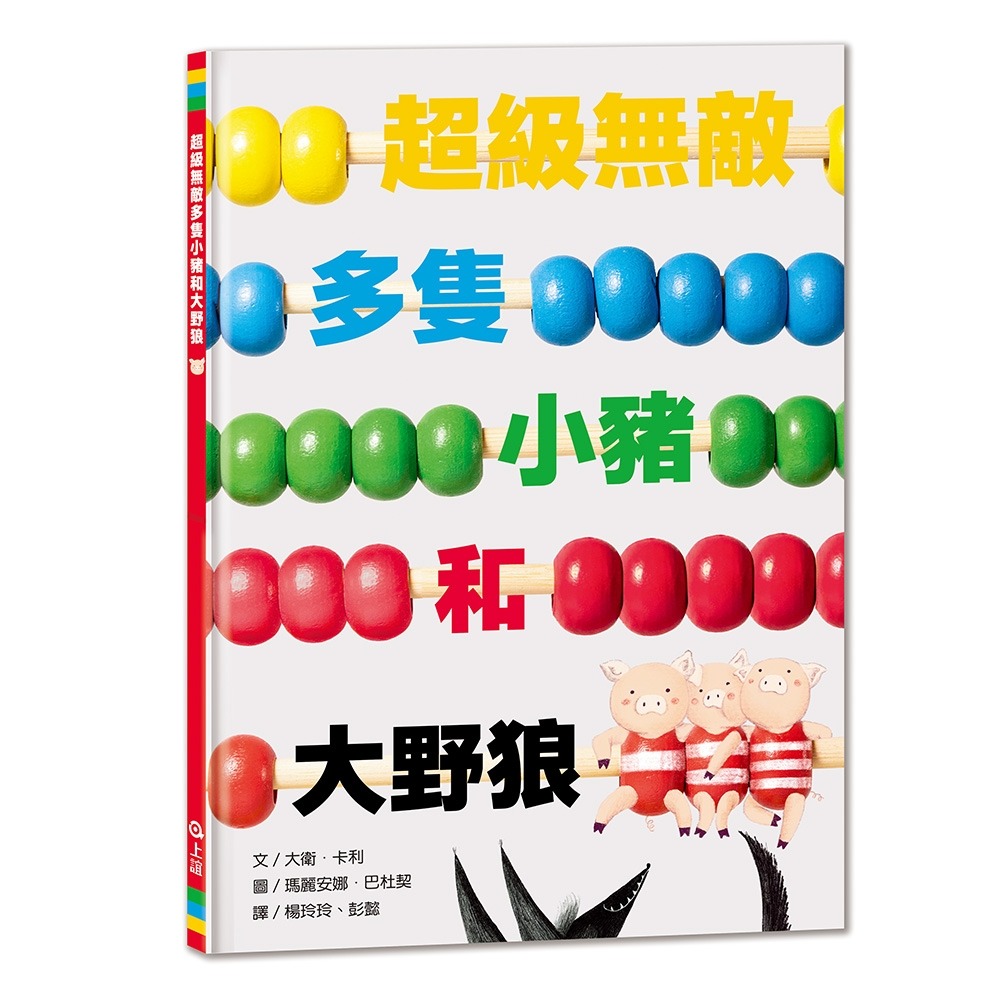 超級無敵多隻小豬和大野狼

上誼

超級無敵
多隻
小豬
和
大野狼

文／大衛・卡利
圖／瑪麗安娜・巴杜契
譯／楊玲玲、彭懿